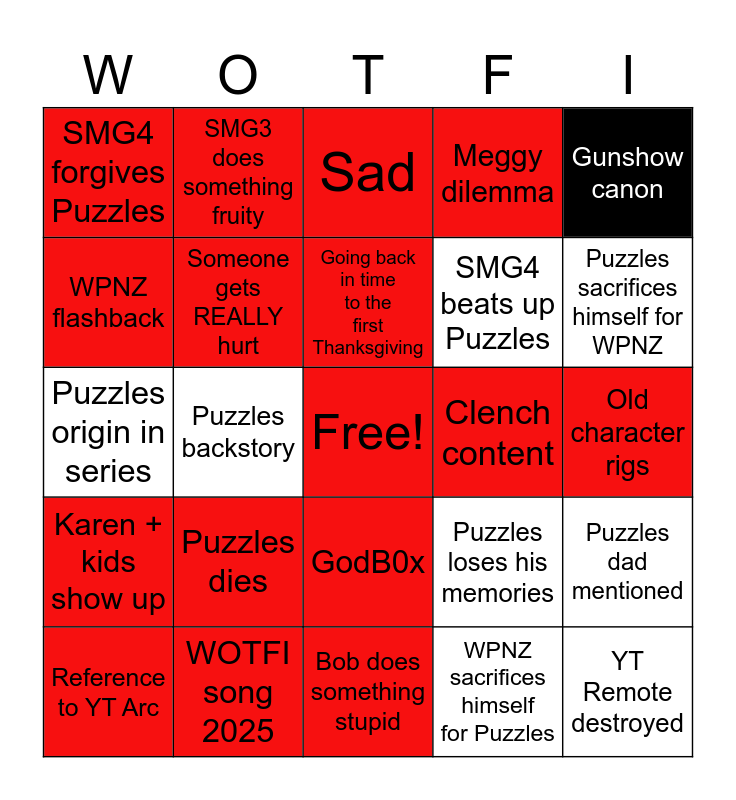 | W | O | T | F | I |
|---|---|---|---|---|
| SMG4 forgives Puzzles | SMG3 does something fruity | Sad | Meggy dilemma | Gunshow canon |
| WPNZ flashback | Someone gets REALLY hurt | Going back in time to the first Thanksgiving | SMG4 beats up Puzzles | Puzzles sacrifices himself for WPNZ |
| Puzzles origin in series | Puzzles backstory | Free! | Clench content | Old character rigs |
| Karen + kids show up | Puzzles dies | GodB0x | Puzzles loses his memories | Puzzles dad mentioned |
| Reference to YT Arc | WOTFI song 2025 | Bob does something stupid | WPNZ sacrifices himself for Puzzles | YT Remote destroyed |